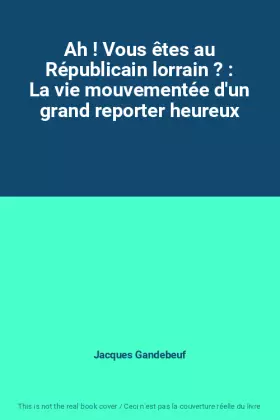 Ah ! Vous êtes au Républicain lorrain ? : La vie mouvementée d'un grand reporter heureux

Jacques Gandebeuf

This is not the real book cover / Ceci n'est pas la couverture réelle du livre